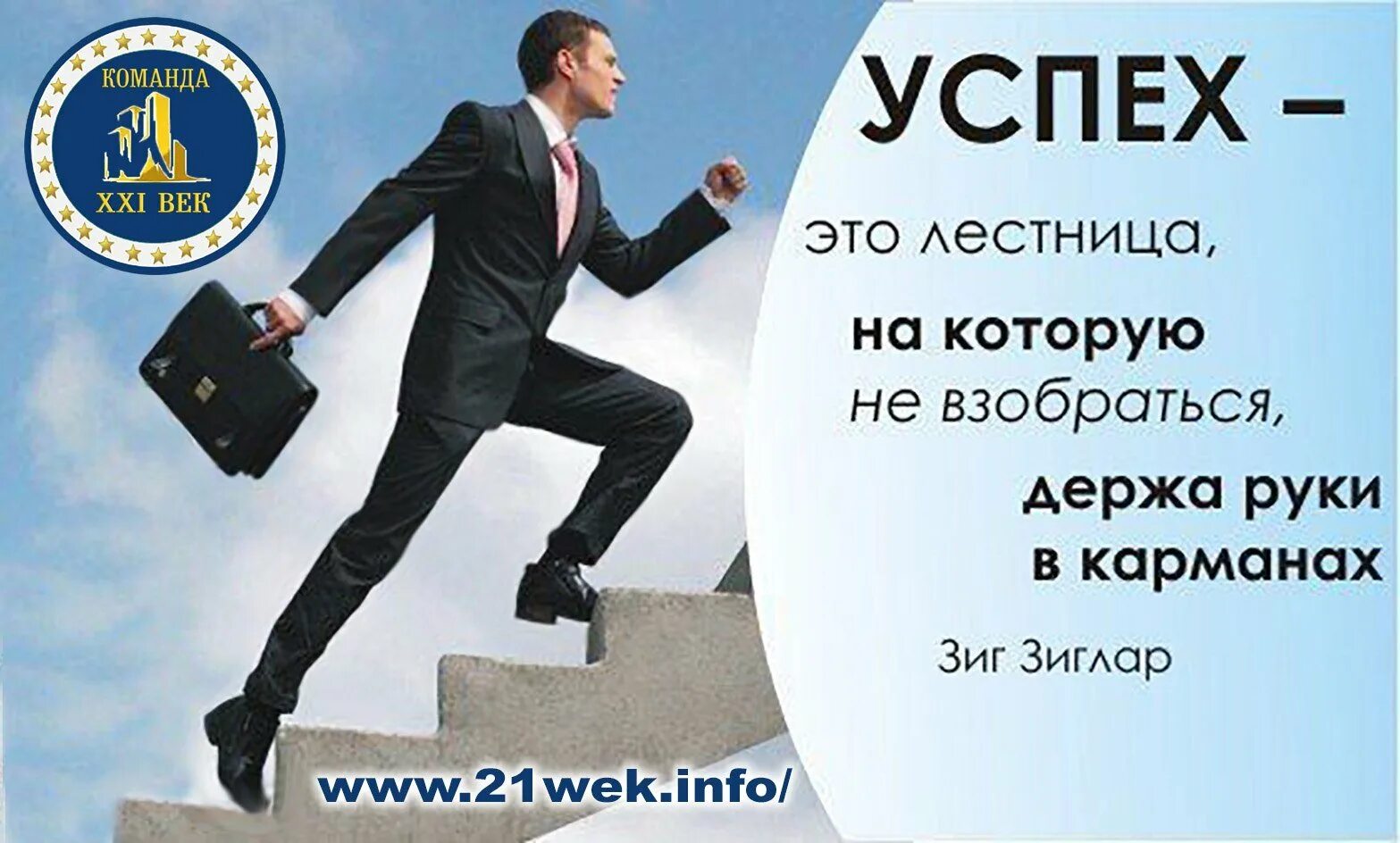 КОМАНДА
XXI ВЕК

УСПЕХ –
это лестница,
на которую
не взобраться,
держа руки
в карманах

Зиг Зиглар

www.21wek.info/